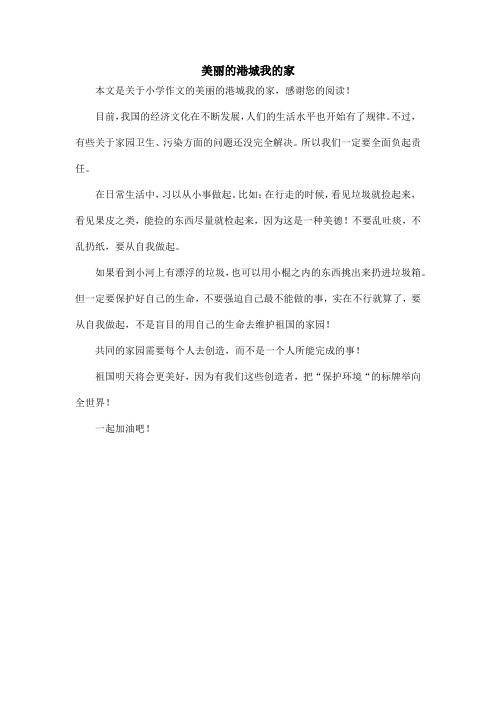 美丽的港城我的家

本文是关于小学作文的美丽的港城我的家，感谢您的阅读！

目前，我国的经济文化在不断发展，人们的生活水平也开始有了规律。不过，有些关于家园卫生、污染方面的问题还没完全解决。所以我们一定要全面负起责任。

在日常生活中，习以从小事做起。比如：在行走的时候，看见垃圾就捡起来，看见果皮之类，能捡的东西尽量就检起来，因为这是一种美德！不要乱吐痰，不乱扔纸，要从自我做起。

如果看到小河上有漂浮的垃圾，也可以用小棍之内的东西挑出来扔进垃圾箱。但一定要保护好自己的生命，不要强迫自己最不能做的事，实在不行就算了，要从自我做起，不是盲目的用自己的生命去维护祖国的家园！

共同的家园需要每个人去创造，而不是一个人所能完成的事！

祖国明天将会更美好，因为有我们这些创造者，把“保护环境“的标牌举向全世界！

一起加油吧！